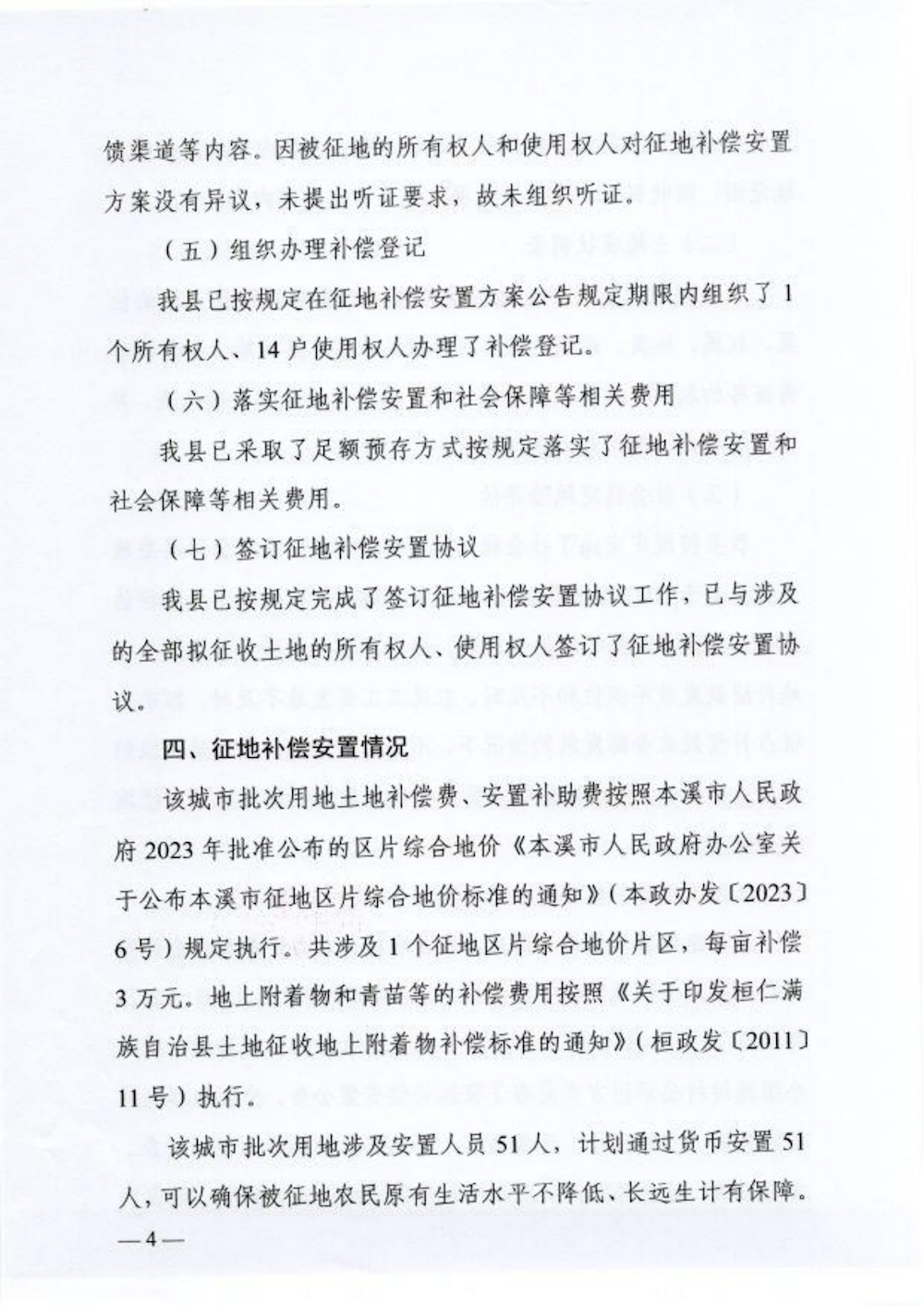 馈渠道等内容。因被征地的所有权人和使用权人对征地补偿安置方案没有异议，未提出听证要求，故未组织听证。

（五）组织办理补偿登记

我县已按规定在征地补偿安置方案公告规定期限内组织了1个所有权人、14户使用权人办理了补偿登记。

（六）落实征地补偿安置和社会保障等相关费用

我县已采取了足额预存方式按规定落实了征地补偿安置和社会保障等相关费用。

（七）签订征地补偿安置协议

我县已按规定完成了签订征地补偿安置协议工作，已与涉及的全部拟征收土地的所有权人、使用权人签订了征地补偿安置协议。

四、征地补偿安置情况

该城市批次用地土地补偿费、安置补助费按照本溪市人民政府2023年批准公布的区片综合地价《本溪市人民政府办公室关于公布本溪市征地区片综合地价标准的通知》（本政办发〔2023〕6号）规定执行。共涉及1个征地区片综合地价片区，每亩补偿3万元。地上附着物和青苗等的补偿费用按照《关于印发桓仁满族自治县土地征收地上附着物补偿标准的通知》（桓政发〔2011〕11号）执行。

该城市批次用地涉及安置人员51人，计划通过货币安置51人，可以确保被征地农民原有生活水平不降低、长远生计有保障。

—4—